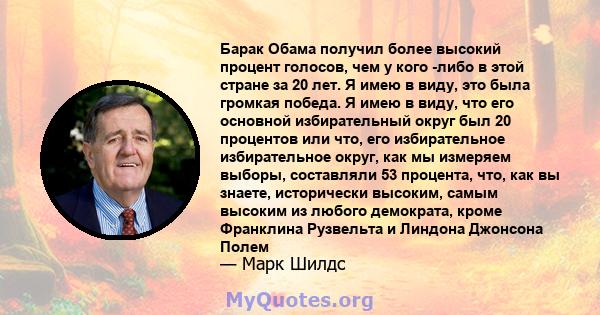 Барак Обама получил более высокий процент голосов, чем у кого -либо в этой стране за 20 лет. Я имею в виду, это была громкая победа. Я имею в виду, что его основной избирательный округ был 20 процентов или что, его избирательное избирательное округ, как мы измеряем выборы, составляли 53 процента, что, как вы знаете, исторически высоким, самым высоким из любого демократа, кроме Франклина Рузвельта и Линдона Джонсона Полем

— Марк Шилдс

MyQuotes.org